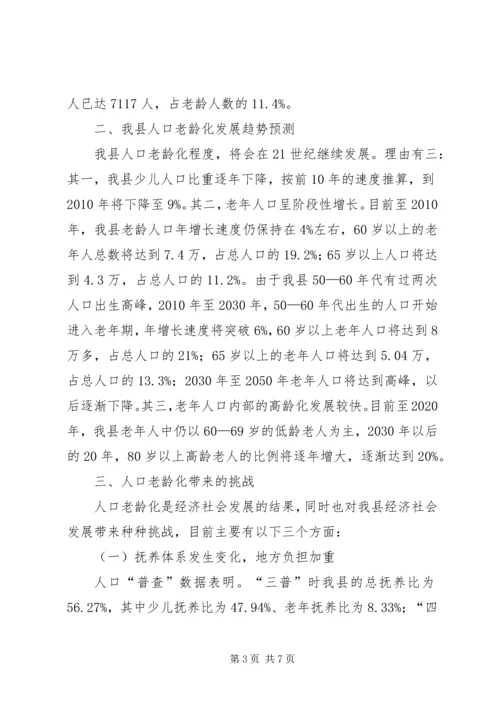 人已达 7117 人，占老龄人数的 11.4%。

二、我县人口老龄化发展趋势预测

我县人口老龄化程度，将会在 21 世纪继续发展。理由有三：其一，我县少儿人口比重逐年下降，按前 10 年的速度推算，到 2010 年将下降至 9%。其二，老年人口呈阶段性增长。目前至 2010 年，我县老龄人口年增长速度仍保持在 4%左右，60 岁以上的老年人总数将达到 7.4 万，占总人口的 19.2%；65 岁以上人口将达到 4.3 万，占总人口的 11.2%。由于我县 50—60 年代有过两次人口出生高峰，2010 年至 2030 年，50—60 年代出生的人口开始进入老年期，年增长速度将突破 6%，60 岁以上老年人口将达到 8 万多，占总人口的 21%；65 岁以上的老年人口将达到 5.04 万，占总人口的 13.3%；2030 年至 2050 年老年人口将达到高峰，以后逐渐下降。其三，老年人口内部的高龄化发展较快。目前至 2020 年，我县老年人中仍以 60—69 岁的低龄老人为主，2030 年以后的 20 年，80 岁以上高龄老人的比例将逐年增大，逐渐达到 20%。

三、人口老龄化带来的挑战

人口老龄化是经济社会发展的结果，同时也对我县经济社会发展带来种种挑战，目前主要有以下三个方面：

（一）抚养体系发生变化，地方负担加重

人口“普查”数据表明。“三普”时我县的总抚养比为 56.27%，其中少儿抚养比为 47.94%、老年抚养比为 8.33%；“四

第 3 页 共 7 页